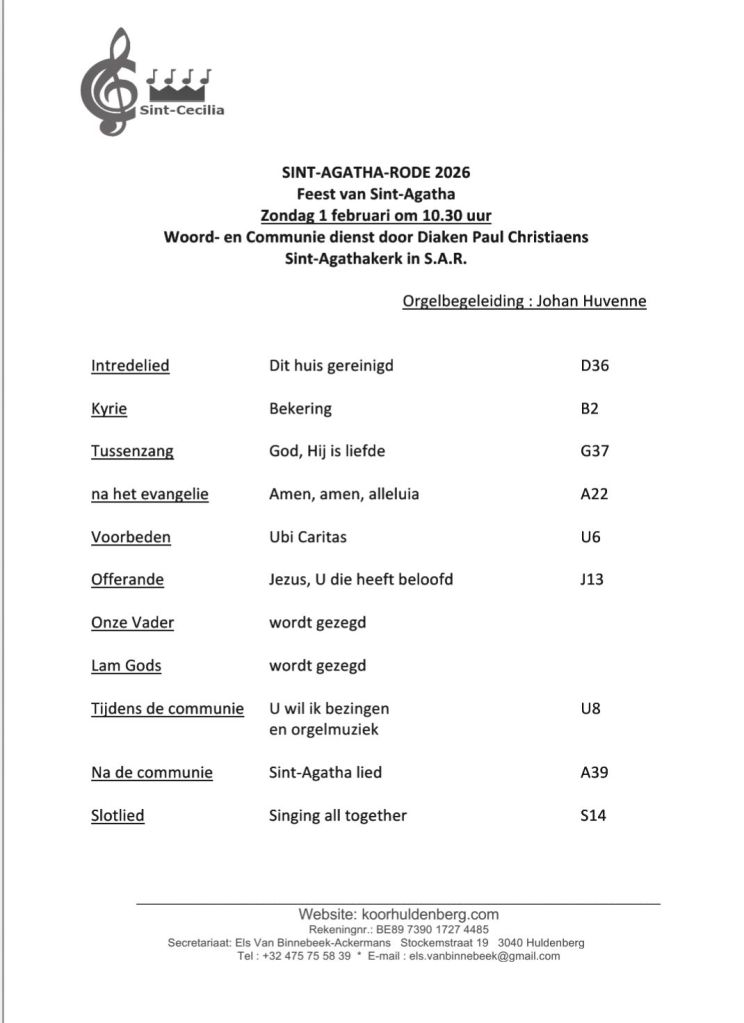 Sint-Cecilia

SINT-AGATHA-RODE 2026
Feest van Sint-Agatha
Zondag 1 februari om 10.30 uur
Woord- en Communie dienst door Diaken Paul Christiaens
Sint-Agathakerk in S.A.R.

Orgelbegeleiding : Johan Huvenne

| | | |
|---|---|---|
| Intredelied | Dit huis gereinigd | D36 |
| Kyrie | Bekering | B2 |
| Tussenzang | God, Hij is liefde | G37 |
| na het evangelie | Amen, amen, alleluia | A22 |
| Voorbeden | Ubi Caritas | U6 |
| Offerande | Jezus, U die heeft beloofd | J13 |
| Onze Vader | wordt gezegd | |
| Lam Gods | wordt gezegd | |
| Tijdens de communie | U wil ik bezingen en orgelmuziek | U8 |
| Na de communie | Sint-Agatha lied | A39 |
| Slotlied | Singing all together | S14 |

Website: koorhuldenberg.com
Rekeningnr.: BE89 7390 1727 4485
Secretariaat: Els Van Binnebeek-Ackermans Stockemstraat 19 3040 Huldenberg
Tel : +32 475 75 58 39 * E-mail : els.vanbinnebeek@gmail.com